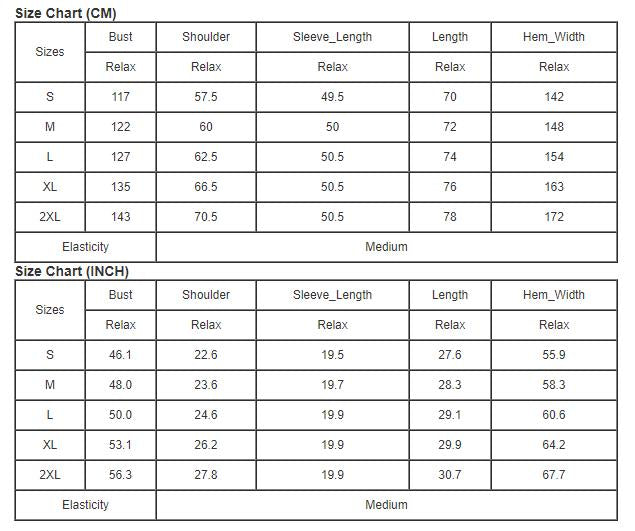 Size Chart (CM)

| Sizes | Bust | Shoulder | Sleeve_Length | Length | Hem_Width |
|---|---|---|---|---|---|
| | Relax | Relax | Relax | Relax | Relax |
| S | 117 | 57.5 | 49.5 | 70 | 142 |
| M | 122 | 60 | 50 | 72 | 148 |
| L | 127 | 62.5 | 50.5 | 74 | 154 |
| XL | 135 | 66.5 | 50.5 | 76 | 163 |
| 2XL | 143 | 70.5 | 50.5 | 78 | 172 |
| Elasticity | Medium | | | | |

Size Chart (INCH)

| Sizes | Bust | Shoulder | Sleeve_Length | Length | Hem_Width |
|---|---|---|---|---|---|
| | Relax | Relax | Relax | Relax | Relax |
| S | 46.1 | 22.6 | 19.5 | 27.6 | 55.9 |
| M | 48.0 | 23.6 | 19.7 | 28.3 | 58.3 |
| L | 50.0 | 24.6 | 19.9 | 29.1 | 60.6 |
| XL | 53.1 | 26.2 | 19.9 | 29.9 | 64.2 |
| 2XL | 56.3 | 27.8 | 19.9 | 30.7 | 67.7 |
| Elasticity | Medium | | | | |